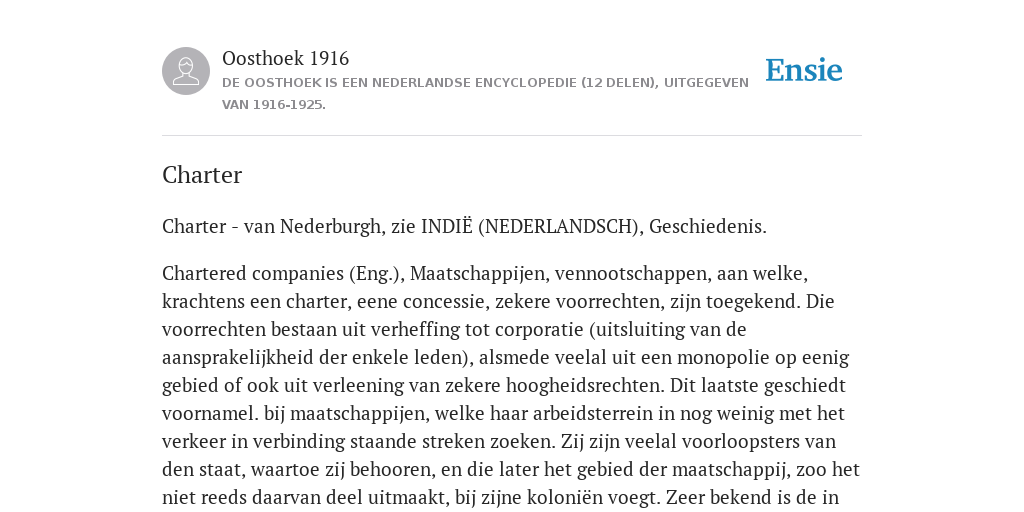 Oosthoek 1916

DE OOSTHOEK IS EEN NEDERLANDSE ENCYCLOPEDIE (12 DELEN), UITGEGEVEN VAN 1916-1925.

Ensie

Charter

Charter - van Nederburgh, zie INDIË (NEDERLANDSCH), Geschiedenis.

Chartered companies (Eng.), Maatschappijen, vennootschappen, aan welke, krachtens een charter, eene concessie, zekere voorrechten, zijn toegekend. Die voorrechten bestaan uit verheffing tot corporatie (uitsluiting van de aansprakelijkheid der enkele leden), alsmede veelal uit een monopolie op eenig gebied of ook uit verleening van zekere hoogheidsrechten. Dit laatste geschiedt voornamel. bij maatschappijen, welke haar arbeidsterrein in nog weinig met het verkeer in verbinding staande streken zoeken. Zij zijn veelal voorloopsters van den staat, waartoe zij behooren, en die later het gebied der maatschappij, zoo het niet reeds daarvan deel uitmaakt, bij zijne koloniën voegt. Zeer bekend is de in